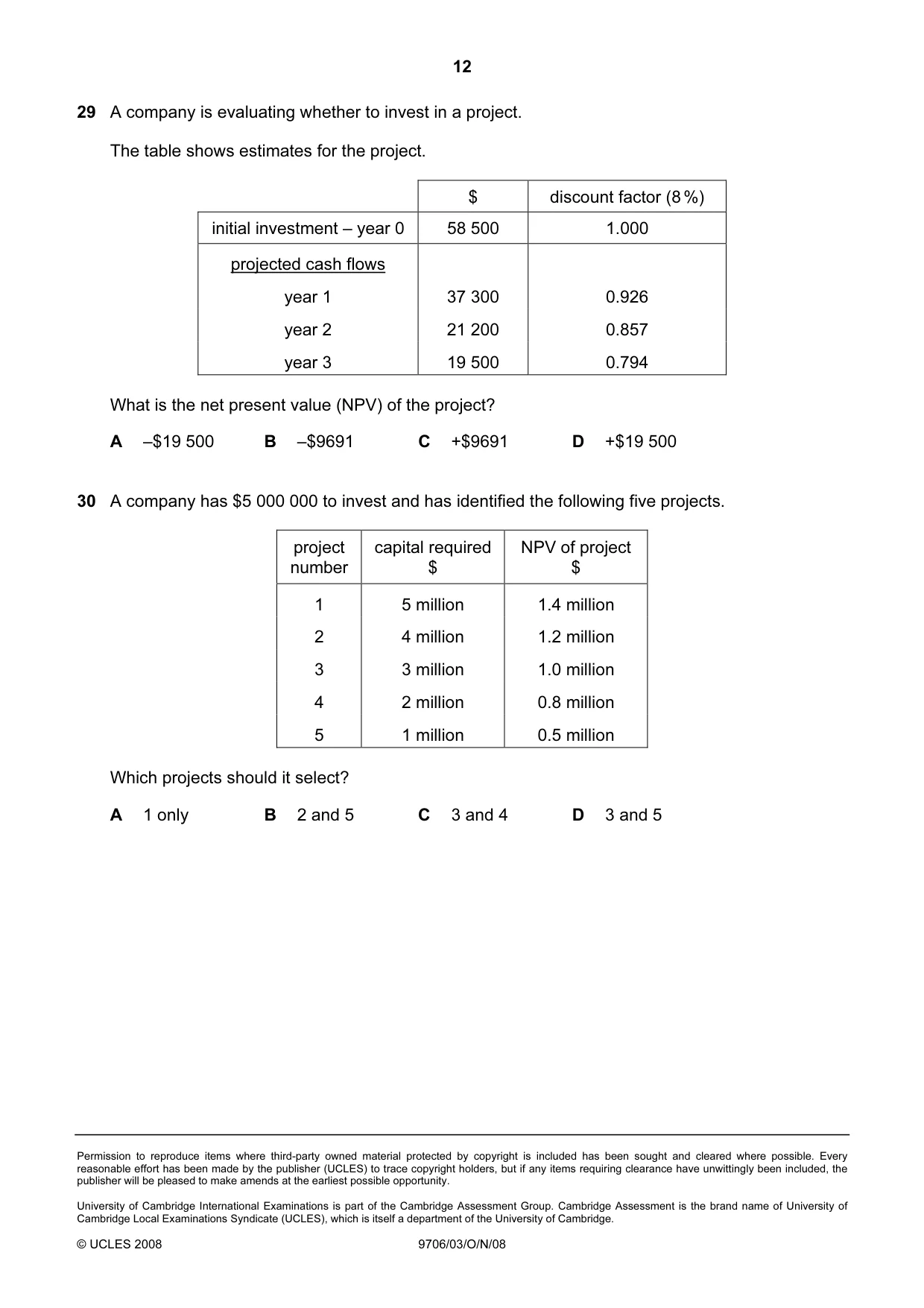 12

29 A company is evaluating whether to invest in a project.

The table shows estimates for the project.

|  | $ | discount factor (8 %) |
|---|---|---|
| initial investment – year 0 | 58 500 | 1.000 |
| projected cash flows |  |  |
| year 1 | 37 300 | 0.926 |
| year 2 | 21 200 | 0.857 |
| year 3 | 19 500 | 0.794 |

What is the net present value (NPV) of the project?

A –$19 500 B –$9691 C +$9691 D +$19 500

30 A company has $5 000 000 to invest and has identified the following five projects.

| project number | capital required $ | NPV of project $ |
|---|---|---|
| 1 | 5 million | 1.4 million |
| 2 | 4 million | 1.2 million |
| 3 | 3 million | 1.0 million |
| 4 | 2 million | 0.8 million |
| 5 | 1 million | 0.5 million |

Which projects should it select?

A 1 only B 2 and 5 C 3 and 4 D 3 and 5

Permission to reproduce items where third-party owned material protected by copyright is included has been sought and cleared where possible. Every reasonable effort has been made by the publisher (UCLES) to trace copyright holders, but if any items requiring clearance have unwittingly been included, the publisher will be pleased to make amends at the earliest possible opportunity.

University of Cambridge International Examinations is part of the Cambridge Assessment Group. Cambridge Assessment is the brand name of University of Cambridge Local Examinations Syndicate (UCLES), which is itself a department of the University of Cambridge.

© UCLES 2008 9706/03/O/N/08